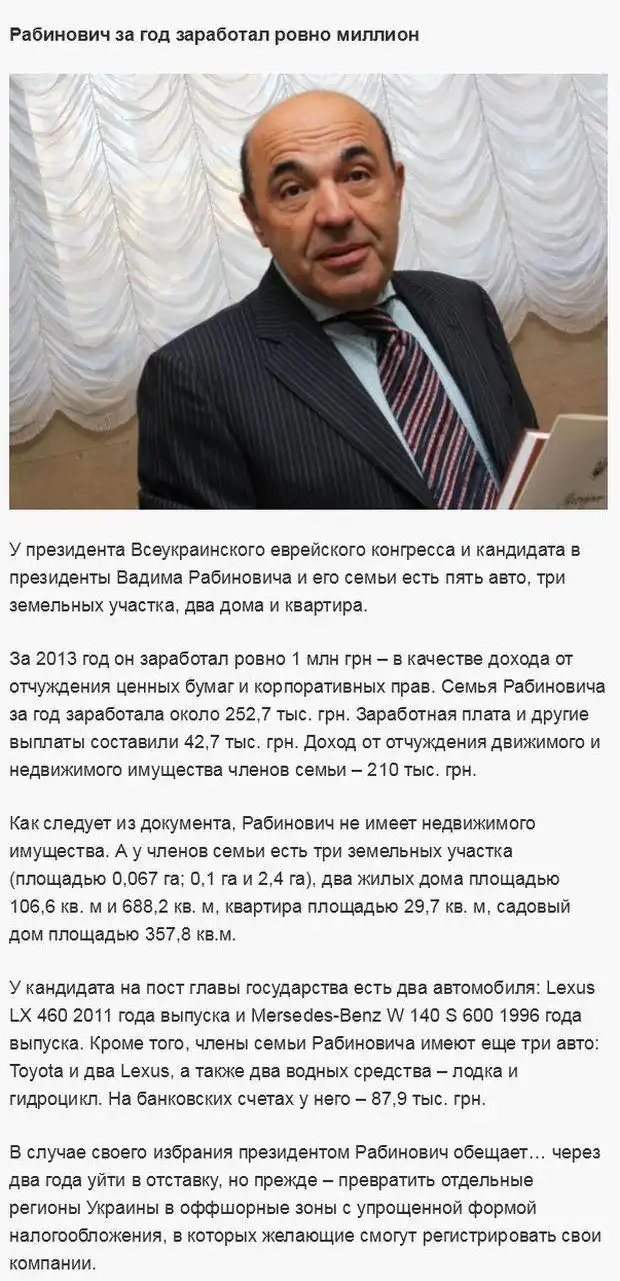 Рабинович за год заработал ровно миллион

У президента Всеукраинского еврейского конгресса и кандидата в президенты Вадима Рабиновича и его семьи есть пять авто, три земельных участка, два дома и квартира.

За 2013 год он заработал ровно 1 млн грн – в качестве дохода от отчуждения ценных бумаг и корпоративных прав. Семья Рабиновича за год заработала около 252,7 тыс. грн. Заработная плата и другие выплаты составили 42,7 тыс. грн. Доход от отчуждения движимого и недвижимого имущества членов семьи – 210 тыс. грн.

Как следует из документа, Рабинович не имеет недвижимого имущества. А у членов семьи есть три земельных участка (площадью 0,067 га; 0,1 га и 2,4 га), два жилых дома площадью 106,6 кв. м и 688,2 кв. м, квартира площадью 29,7 кв. м, садовый дом площадью 357,8 кв.м.

У кандидата на пост главы государства есть два автомобиля: Lexus LX 460 2011 года выпуска и Mersedes-Benz W 140 S 600 1996 года выпуска. Кроме того, члены семьи Рабиновича имеют еще три авто: Toyota и два Lexus, а также два водных средства – лодка и гидроцикл. На банковских счетах у него – 87,9 тыс. грн.

В случае своего избрания президентом Рабинович обещает… через два года уйти в отставку, но прежде – превратить отдельные регионы Украины в оффшорные зоны с упрощенной формой налогообложения, в которых желающие смогут регистрировать свои компании.